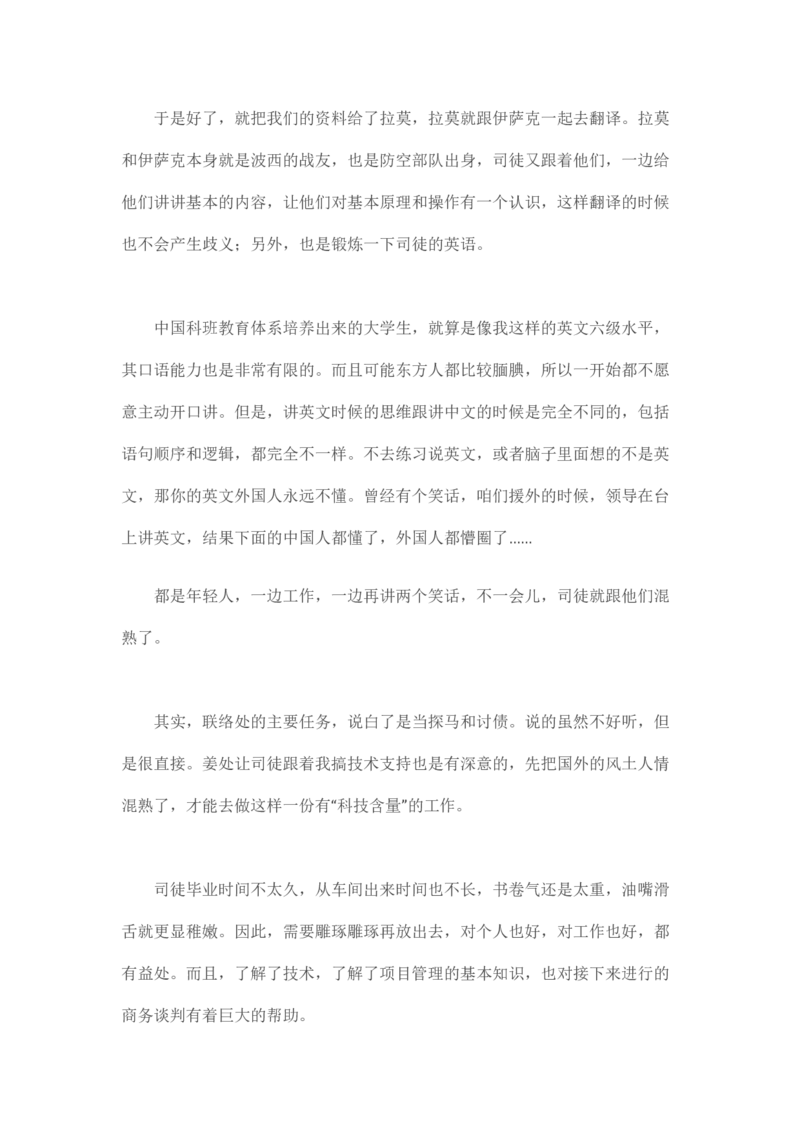 于是好了，就把我们的资料给了拉莫，拉莫就跟伊萨克一起去翻译。拉莫和伊萨克本身就是波西的战友，也是防空部队出身，司徒又跟着他们，一边给他们讲讲基本的内容，让他们对基本原理和操作有一个认识，这样翻译的时候也不会产生歧义；另外，也是锻炼一下司徒的英语。

中国科班教育体系培养出来的大学生，就算是像我这样的英文六级水平，其口语能力也是非常有限的。而且可能东方人都比较腼腆，所以一开始都不愿意主动开口讲。但是，讲英文时候的思维跟讲中文的时候是完全不同的，包括语句顺序和逻辑，都完全不一样。不去练习说英文，或者脑子里面想的不是英文，那你的英文外国人永远不懂。曾经有个笑话，咱们援外的时候，领导在台上讲英文，结果下面的中国人都懂了，外国人都懵圈了......

都是年轻人，一边工作，一边再讲两个笑话，不一会儿，司徒就跟他们混熟了。

其实，联络处的主要任务，说白了是当探马和讨债。说的虽然不好听，但是很直接。姜处让司徒跟着我搞技术支持也是有深意的，先把国外的风土人情混熟了，才能去做这样一份有“科技含量”的工作。

司徒毕业时间不太久，从车间出来时间也不长，书卷气还是太重，油嘴滑舌就更显稚嫩。因此，需要雕琢雕琢再放出去，对个人也好，对工作也好，都有益处。而且，了解了技术，了解了项目管理的基本知识，也对接下来进行的商务谈判有着巨大的帮助。